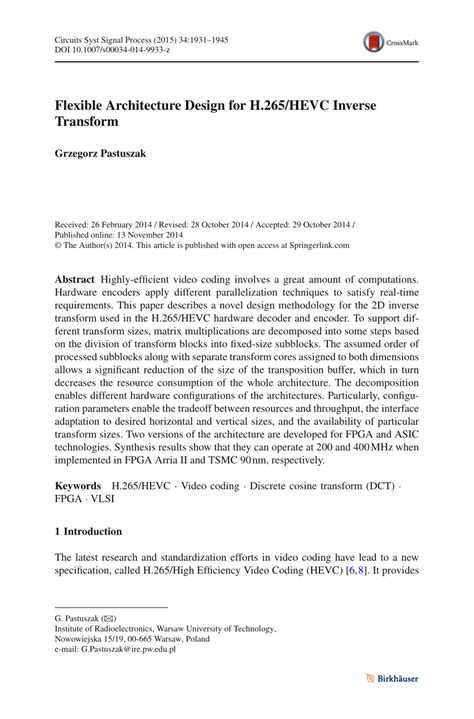 Circuits Syst Signal Process (2015) 34:1931–1945
DOI 10.1007/s00034-014-9933-z

CrossMark

Flexible Architecture Design for H.265/HEVC Inverse Transform

Grzegorz Pastuszak

Received: 26 February 2014 / Revised: 28 October 2014 / Accepted: 29 October 2014 / Published online: 13 November 2014
© The Author(s) 2014. This article is published with open access at Springerlink.com

Abstract Highly-efficient video coding involves a great amount of computations. Hardware encoders apply different parallelization techniques to satisfy real-time requirements. This paper describes a novel design methodology for the 2D inverse transform used in the H.265/HEVC hardware decoder and encoder. To support different transform sizes, matrix multiplications are decomposed into some steps based on the division of transform blocks into fixed-size subblocks. The assumed order of processed subblocks along with separate transform cores assigned to both dimensions allows a significant reduction of the size of the transposition buffer, which in turn decreases the resource consumption of the whole architecture. The decomposition enables different hardware configurations of the architectures. Particularly, configuration parameters enable the tradeoff between resources and throughput, the interface adaptation to desired horizontal and vertical sizes, and the availability of particular transform sizes. Two versions of the architecture are developed for FPGA and ASIC technologies. Synthesis results show that they can operate at 200 and 400 MHz when implemented in FPGA Arria II and TSMC 90 nm, respectively.

Keywords H.265/HEVC · Video coding · Discrete cosine transform (DCT) · FPGA · VLSI

1 Introduction

The latest research and standardization efforts in video coding have lead to a new specification, called H.265/High Efficiency Video Coding (HEVC) [6,8]. It provides

G. Pastuszak (✉)
Institute of Radioelectronics, Warsaw University of Technology, Nowowiejska 15/19, 00-665 Warsaw, Poland
e-mail: G.Pastuszak@ire.pw.edu.pl

Birkhäuser